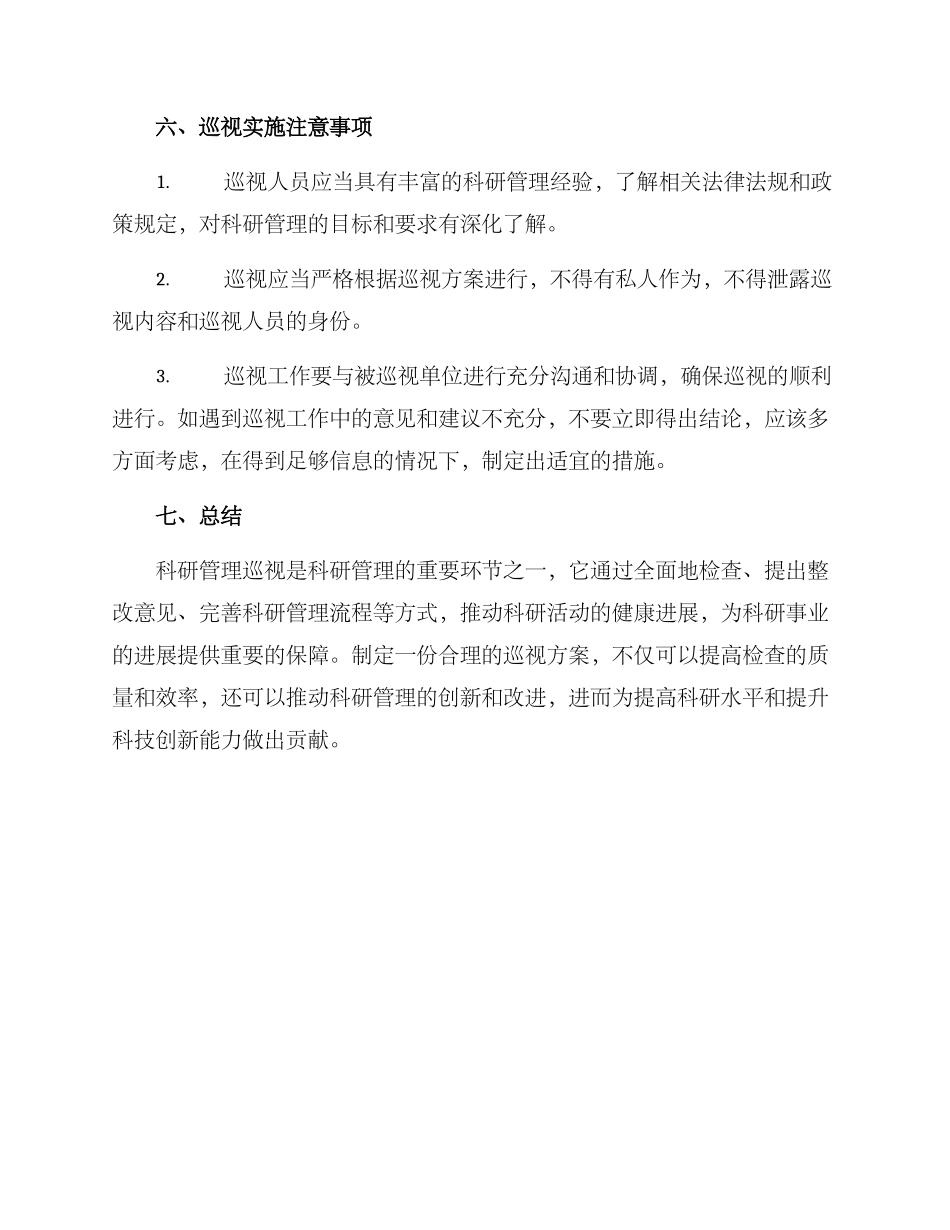 六、巡视实施注意事项

1. 巡视人员应当具有丰富的科研管理经验，了解相关法律法规和政策规定，对科研管理的目标和要求有深化了解。

2. 巡视应当严格根据巡视方案进行，不得有私人作为，不得泄露巡视内容和巡视人员的身份。

3. 巡视工作要与被巡视单位进行充分沟通和协调，确保巡视的顺利进行。如遇到巡视工作中的意见和建议不充分，不要立即得出结论，应该多方面考虑，在得到足够信息的情况下，制定出适宜的措施。

七、总结

科研管理巡视是科研管理的重要环节之一，它通过全面地检查、提出整改意见、完善科研管理流程等方式，推动科研活动的健康进展，为科研事业的进展提供重要的保障。制定一份合理的巡视方案，不仅可以提高检查的质量和效率，还可以推动科研管理的创新和改进，进而为提高科研水平和提升科技创新能力做出贡献。